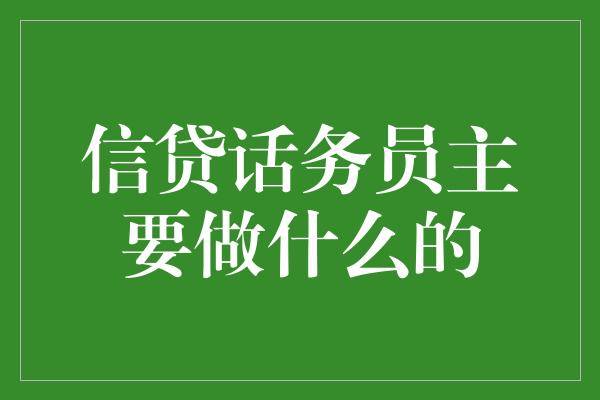 信贷话务员主要做什么的